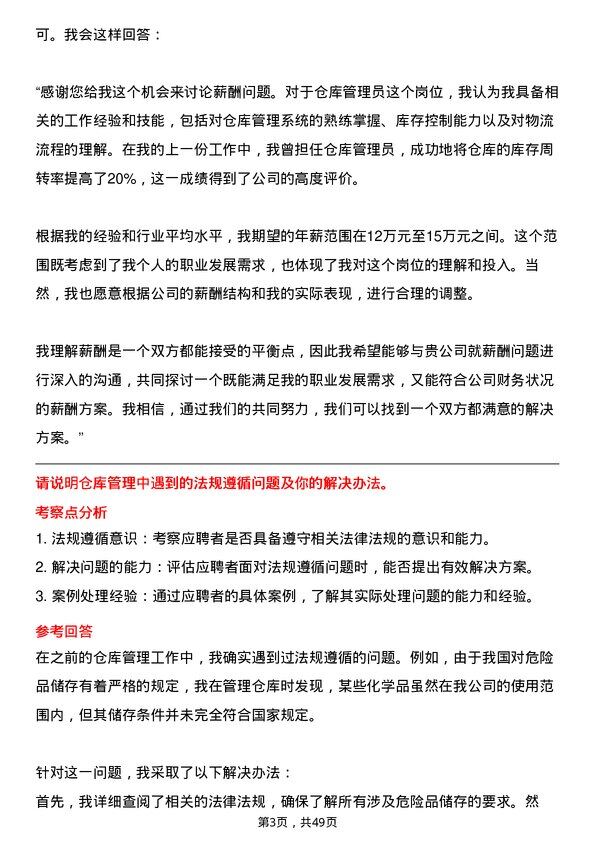 可。我会这样回答：

“感谢您给我这个机会来讨论薪酬问题。对于仓库管理员这个岗位，我认为我具备相关的工作经验和技能，包括对仓库管理系统的熟练掌握、库存控制能力以及对物流流程的理解。在我的上一份工作中，我曾担任仓库管理员，成功地将仓库的库存周转率提高了20%，这一成绩得到了公司的高度评价。

根据我的经验和行业平均水平，我期望的年薪范围在12万元至15万元之间。这个范围既考虑到了我个人的职业发展需求，也体现了我对这个岗位的理解和投入。当然，我也愿意根据公司的薪酬结构和我的实际表现，进行合理的调整。

我理解薪酬是一个双方都能接受的平衡点，因此我希望能够与贵公司就薪酬问题进行深入的沟通，共同探讨一个既能满足我的职业发展需求，又能符合公司财务状况的薪酬方案。我相信，通过我们的共同努力，我们可以找到一个双方都满意的解决方案。”

请说明仓库管理中遇到的法规遵循问题及你的解决办法。

考察点分析

1. 法规遵循意识：考察应聘者是否具备遵守相关法律法规的意识和能力。

2. 解决问题的能力：评估应聘者面对法规遵循问题时，能否提出有效解决方案。

3. 案例处理经验：通过应聘者的具体案例，了解其实际处理问题的能力和经验。

参考回答

在之前的仓库管理工作中，我确实遇到过法规遵循的问题。例如，由于我国对危险品储存有着严格的规定，我在管理仓库时发现，某些化学品虽然在我公司的使用范围内，但其储存条件并未完全符合国家规定。

针对这一问题，我采取了以下解决办法：

首先，我详细查阅了相关的法律法规，确保了解所有涉及危险品储存的要求。然

第3页，共49页